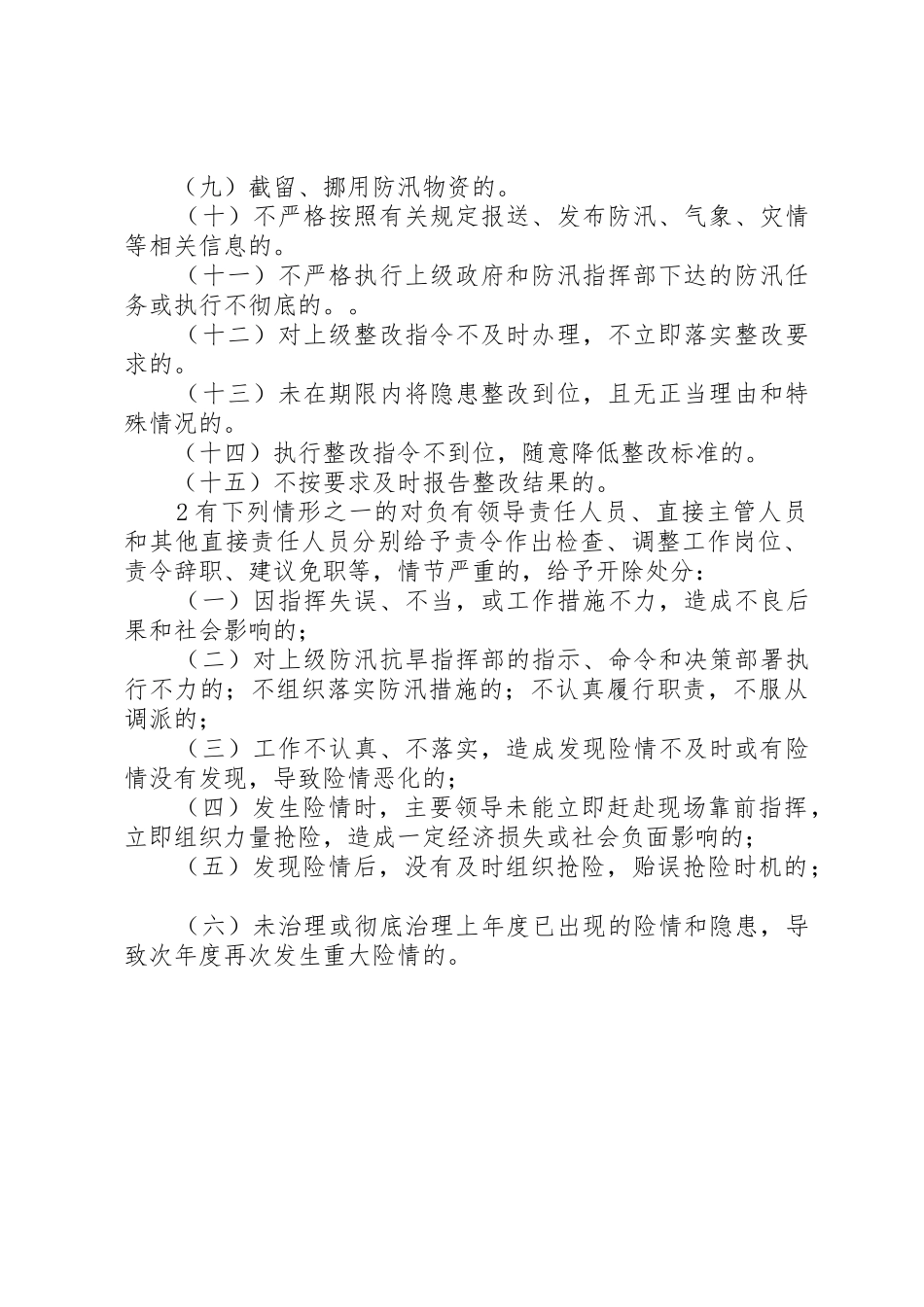 （九）截留、挪用防汛物资的。

（十）不严格按照有关规定报送、发布防汛、气象、灾情等相关信息的。

（十一）不严格执行上级政府和防汛指挥部下达的防汛任务或执行不彻底的。。

（十二）对上级整改指令不及时办理，不立即落实整改要求的。

（十三）未在期限内将隐患整改到位，且无正当理由和特殊情况的。

（十四）执行整改指令不到位，随意降低整改标准的。

（十五）不按要求及时报告整改结果的。

2有下列情形之一的对负有领导责任人员、直接主管人员和其他直接责任人员分别给予责令作出检查、调整工作岗位、责令辞职、建议免职等，情节严重的，给予开除处分：

（一）因指挥失误、不当，或工作措施不力，造成不良后果和社会影响的；

（二）对上级防汛抗旱指挥部的指示、命令和决策部署执行不力的；不组织落实防汛措施的；不认真履行职责，不服从调派的；

（三）工作不认真、不落实，造成发现险情不及时或有险情没有发现，导致险情恶化的；

（四）发生险情时，主要领导未能立即赶赴现场靠前指挥，立即组织力量抢险，造成一定经济损失或社会负面影响的；

（五）发现险情后，没有及时组织抢险，贻误抢险时机的；

（六）未治理或彻底治理上年度已出现的险情和隐患，导致次年度再次发生重大险情的。